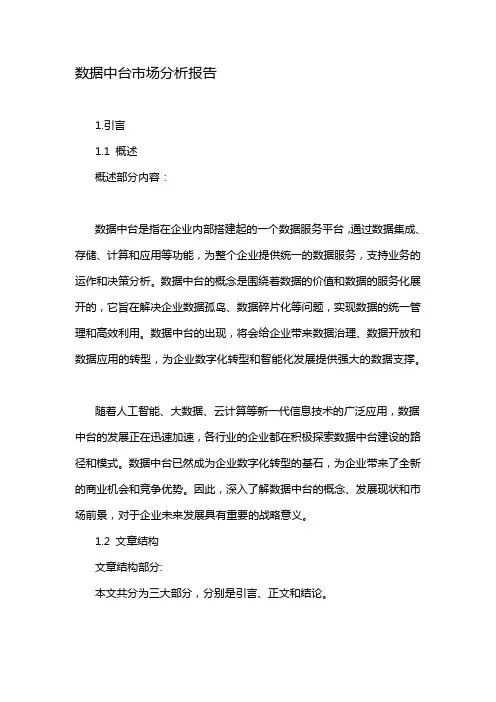 数据中台市场分析报告

1.引言

1.1 概述

概述部分内容：

数据中台是指在企业内部搭建起的一个数据服务平台，通过数据集成、存储、计算和应用等功能，为整个企业提供统一的数据服务，支持业务的运作和决策分析。数据中台的概念是围绕着数据的价值和数据的服务化展开的，它旨在解决企业数据孤岛、数据碎片化等问题，实现数据的统一管理和高效利用。数据中台的出现，将会给企业带来数据治理、数据开放和数据应用的转型，为企业数字化转型和智能化发展提供强大的数据支撑。

随着人工智能、大数据、云计算等新一代信息技术的广泛应用，数据中台的发展正在迅速加速，各行业的企业都在积极探索数据中台建设的路径和模式。数据中台已然成为企业数字化转型的基石，为企业带来了全新的商业机会和竞争优势。因此，深入了解数据中台的概念、发展现状和市场前景，对于企业未来发展具有重要的战略意义。

1.2 文章结构

文章结构部分:

本文共分为三大部分，分别是引言、正文和结论。